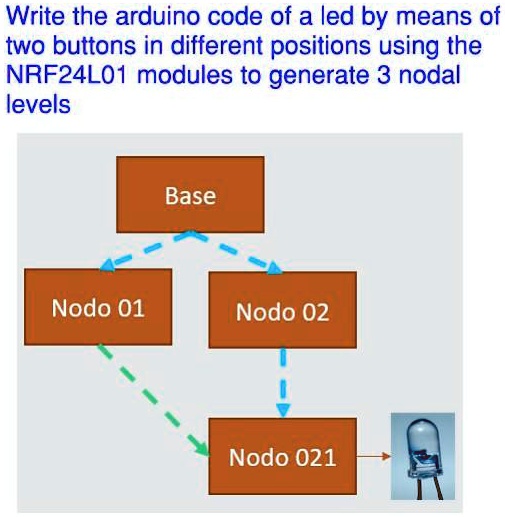 Write the arduino code of a led by means of two buttons in different positions using the NRF24L01 modules to generate 3 nodal levels

Base

Nodo 01

Nodo 02

Nodo 021